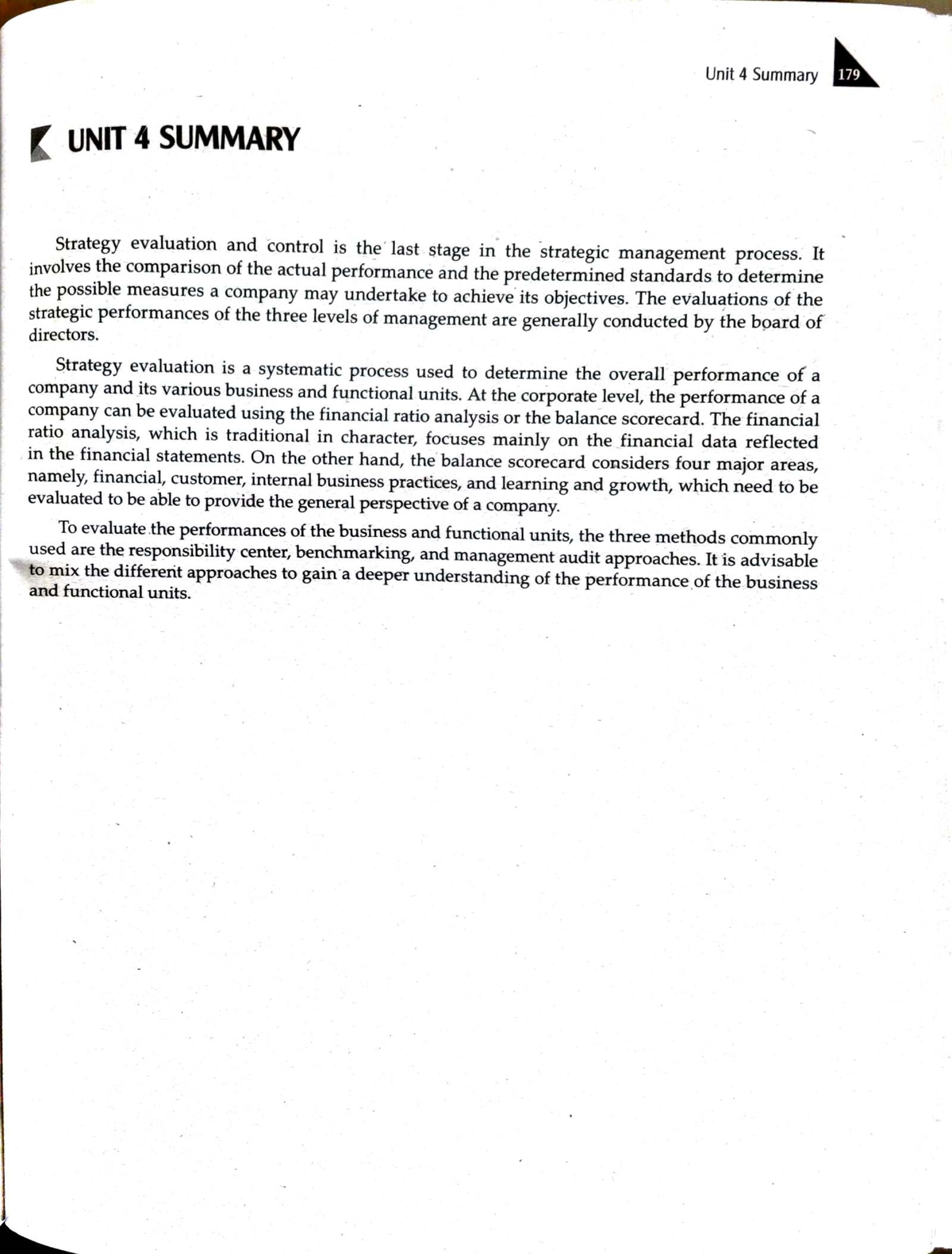 Unit 4 Summary 179

UNIT 4 SUMMARY

Strategy evaluation and control is the last stage in the strategic management process. It involves the comparison of the actual performance and the predetermined standards to determine the possible measures a company may undertake to achieve its objectives. The evaluations of the strategic performances of the three levels of management are generally conducted by the board of directors.

Strategy evaluation is a systematic process used to determine the overall performance of a company and its various business and functional units. At the corporate level, the performance of a company can be evaluated using the financial ratio analysis or the balance scorecard. The financial ratio analysis, which is traditional in character, focuses mainly on the financial data reflected in the financial statements. On the other hand, the balance scorecard considers four major areas, namely, financial, customer, internal business practices, and learning and growth, which need to be evaluated to be able to provide the general perspective of a company.

To evaluate the performances of the business and functional units, the three methods commonly used are the responsibility center, benchmarking, and management audit approaches. It is advisable to mix the different approaches to gain a deeper understanding of the performance of the business and functional units.